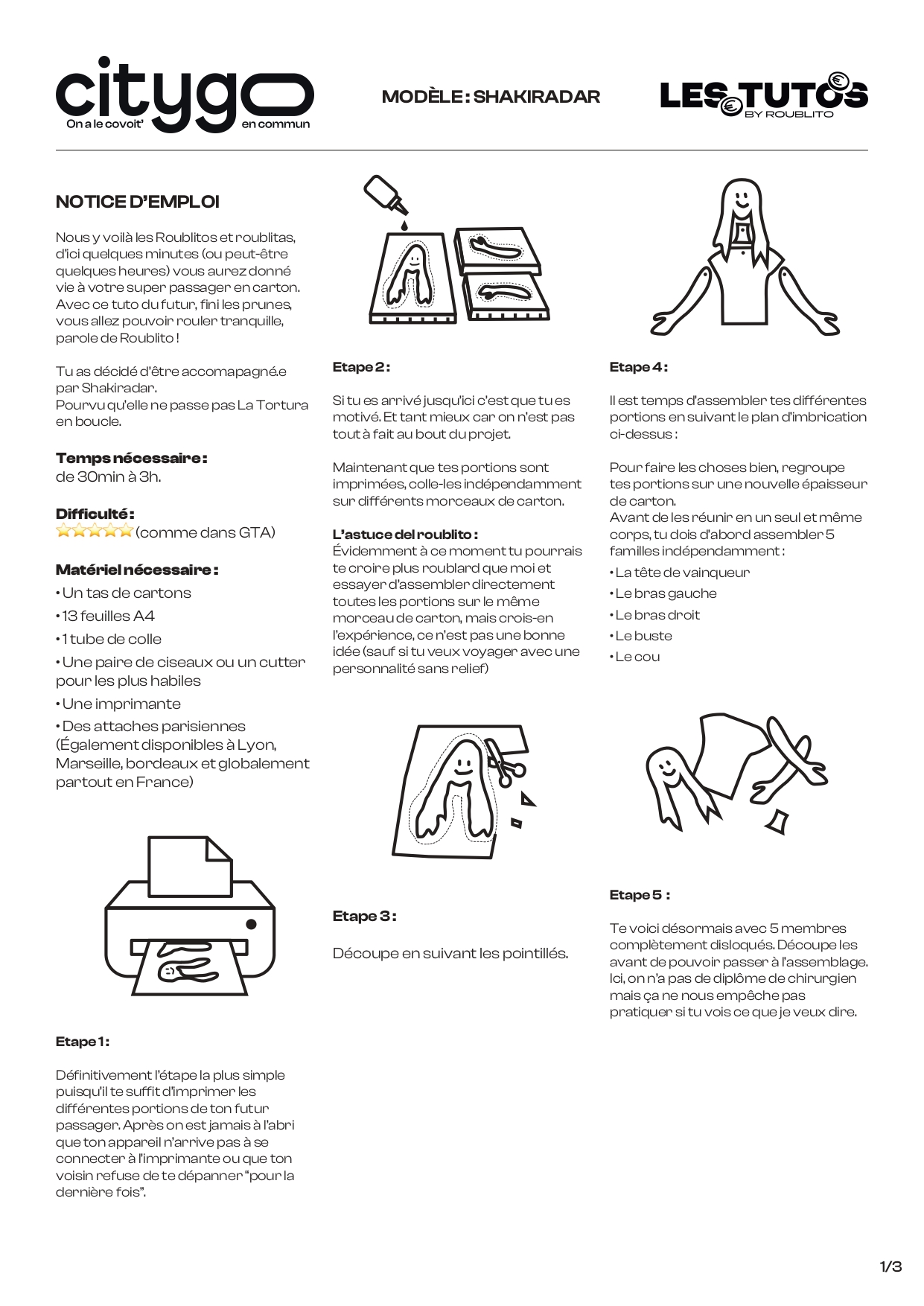 citygo
On a le covoit' en commun

MODÈLE : SHAKIRADAR

LES TUTOS
BY ROUBLITO

NOTICE D'EMPLOI

Nous y voilà les Roublitos et roublitas, d'ici quelques minutes (ou peut-être quelques heures) vous aurez donné vie à votre super passager en carton. Avec ce tuto du futur, fini les prunes, vous allez pouvoir rouler tranquille, parole de Roublito !

Tu as décidé d'être accomapagné.e par Shakiradar.
Pourvu qu'elle ne passe pas La Tortura en boucle.

Temps nécessaire :
de 30min à 3h.

Difficulté :
☆☆☆☆☆ (comme dans GTA)

Matériel nécessaire :
• Un tas de cartons
• 13 feuilles A4
• 1 tube de colle
• Une paire de ciseaux ou un cutter pour les plus habiles
• Une imprimante
• Des attaches parisiennes (Également disponibles à Lyon, Marseille, bordeaux et globalement partout en France)

Etape 1 :

Définitivement l'étape la plus simple puisqu'il te suffit d'imprimer les différentes portions de ton futur passager. Après on est jamais à l'abri que ton appareil n'arrive pas à se connecter à l'imprimante ou que ton voisin refuse de te dépanner "pour la dernière fois".

Etape 2 :

Si tu es arrivé jusqu'ici c'est que tu es motivé. Et tant mieux car on n'est pas tout à fait au bout du projet.

Maintenant que tes portions sont imprimées, colle-les indépendamment sur différents morceaux de carton.

L'astuce del roublito :
Évidemment à ce moment tu pourrais te croire plus roublard que moi et essayer d'assembler directement toutes les portions sur le même morceau de carton, mais crois-en l'expérience, ce n'est pas une bonne idée (sauf si tu veux voyager avec une personnalité sans relief)

Etape 3 :

Découpe en suivant les pointillés.

Etape 4 :

Il est temps d'assembler tes différentes portions en suivant le plan d'imbrication ci-dessus :

Pour faire les choses bien, regroupe tes portions sur une nouvelle épaisseur de carton.
Avant de les réunir en un seul et même corps, tu dois d'abord assembler 5 familles indépendamment :
• La tête de vainqueur
• Le bras gauche
• Le bras droit
• Le buste
• Le cou

Etape 5 :

Te voici désormais avec 5 membres complètement disloqués. Découpe les avant de pouvoir passer à l'assemblage. Ici, on n'a pas de diplôme de chirurgien mais ça ne nous empêche pas pratiquer si tu vois ce que je veux dire.

1/3